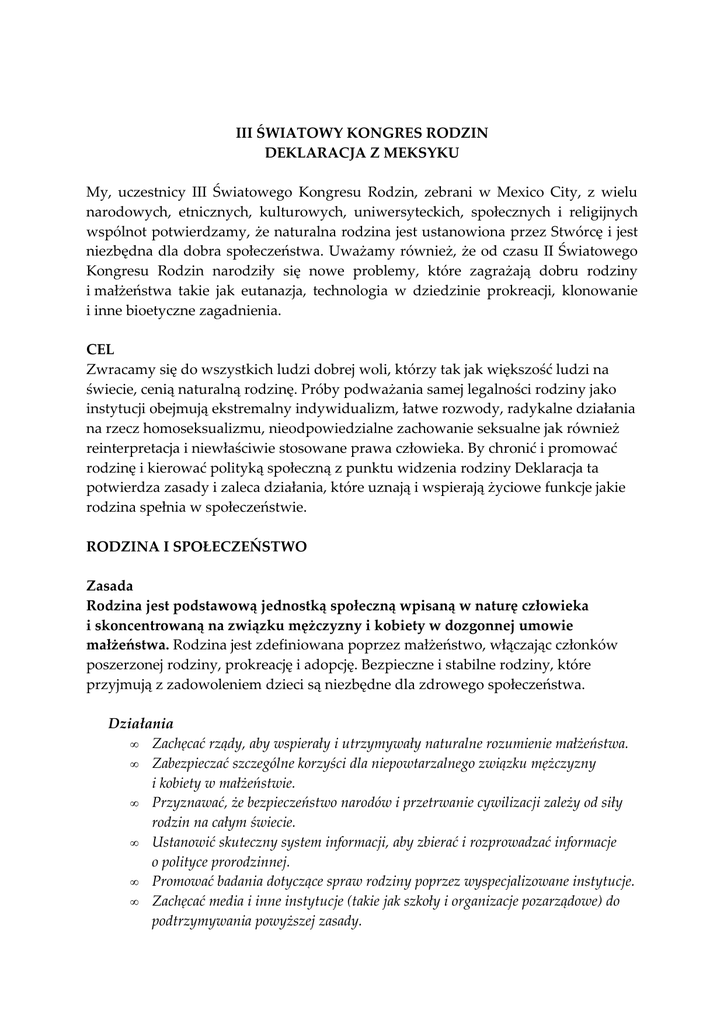 III ŚWIATOWY KONGRES RODZIN
DEKLARACJA Z MEKSYKU

My, uczestnicy III Światowego Kongresu Rodzin, zebrani w Mexico City, z wielu narodowych, etnicznych, kulturowych, uniwersyteckich, społecznych i religijnych wspólnot potwierdzamy, że naturalna rodzina jest ustanowiona przez Stwórcę i jest niezbędna dla dobra społeczeństwa. Uważamy również, że od czasu II Światowego Kongresu Rodzin narodziły się nowe problemy, które zagrażają dobru rodziny i małżeństwa takie jak eutanazja, technologia w dziedzinie prokreacji, klonowanie i inne bioetyczne zagadnienia.

CEL
Zwracamy się do wszystkich ludzi dobrej woli, którzy tak jak większość ludzi na świecie, cenią naturalną rodzinę. Próby podważania samej legalności rodziny jako instytucji obejmują ekstremalny indywidualizm, łatwe rozwody, radykalne działania na rzecz homoseksualizmu, nieodpowiedzialne zachowanie seksualne jak również reinterpretacja i niewłaściwie stosowane prawa człowieka. By chronić i promować rodzinę i kierować polityką społeczną z punktu widzenia rodziny Deklaracja ta potwierdza zasady i zaleca działania, które uznają i wspierają życiowe funkcje jakie rodzina spełnia w społeczeństwie.

RODZINA I SPOŁECZEŃSTWO

Zasada
Rodzina jest podstawową jednostką społeczną wpisaną w naturę człowieka i skoncentrowaną na związku mężczyzny i kobiety w dozgonnej umowie małżeństwa. Rodzina jest zdefiniowana poprzez małżeństwo, włączając członków poszerzonej rodziny, prokreację i adopcję. Bezpieczne i stabilne rodziny, które przyjmują z zadowoleniem dzieci są niezbędne dla zdrowego społeczeństwa.

Działania
∞ Zachęcać rządy, aby wspierały i utrzymywały naturalne rozumienie małżeństwa.
∞ Zabezpieczać szczególne korzyści dla niepowtarzalnego związku mężczyzny i kobiety w małżeństwie.
∞ Przyznawać, że bezpieczeństwo narodów i przetrwanie cywilizacji zależy od siły rodzin na całym świecie.
∞ Ustanowić skuteczny system informacji, aby zbierać i rozprowadzać informacje o polityce prorodzinnej.
∞ Promować badania dotyczące spraw rodziny poprzez wyspecjalizowane instytucje.
∞ Zachęcać media i inne instytucje (takie jak szkoły i organizacje pozarządowe) do podtrzymywania powyższej zasady.